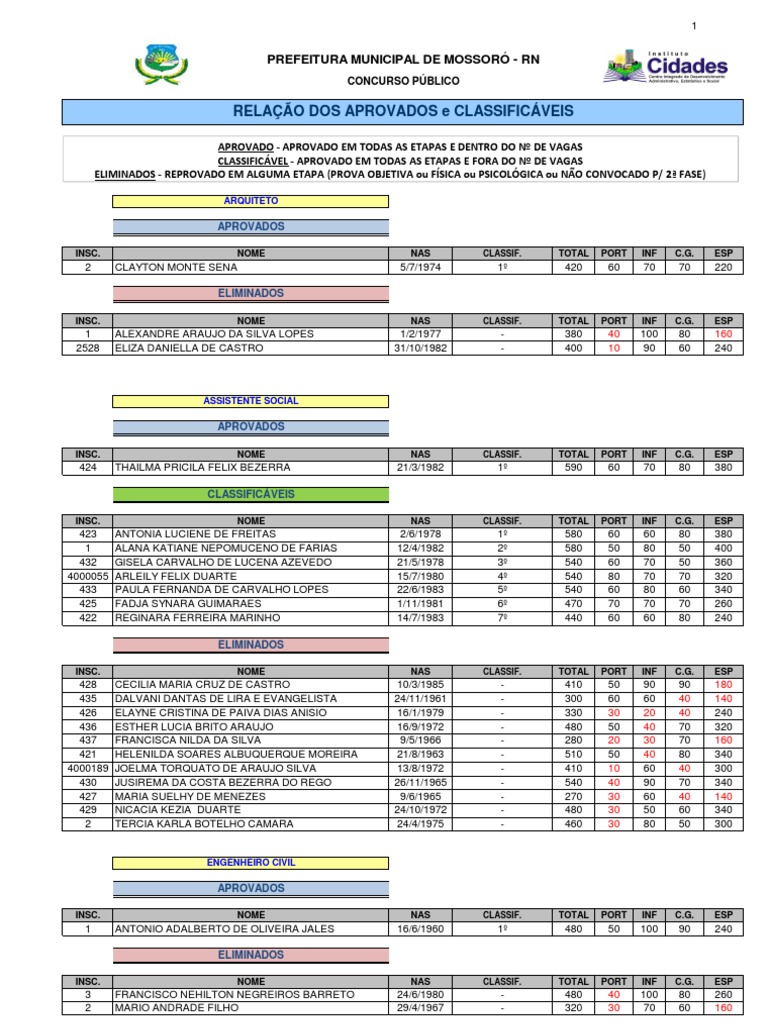 1

PREFEITURA MUNICIPAL DE MOSSORÓ - RN

CONCURSO PÚBLICO

Instituto Cidades
Centro Integrado de Desenvolvimento Administrativo, Estatístico e Social

RELAÇÃO DOS APROVADOS e CLASSIFICÁVEIS

APROVADO - APROVADO EM TODAS AS ETAPAS E DENTRO DO Nº DE VAGAS
CLASSIFICÁVEL - APROVADO EM TODAS AS ETAPAS E FORA DO Nº DE VAGAS
ELIMINADOS - REPROVADO EM ALGUMA ETAPA (PROVA OBJETIVA ou FÍSICA ou PSICOLÓGICA ou NÃO CONVOCADO P/ 2ª FASE)

ARQUITETO

APROVADOS

| INSC. | NOME | NAS | CLASSIF. | TOTAL | PORT | INF | C.G. | ESP |
|---|---|---|---|---|---|---|---|---|
| 2 | CLAYTON MONTE SENA | 5/7/1974 | 1º | 420 | 60 | 70 | 70 | 220 |

ELIMINADOS

| INSC. | NOME | NAS | CLASSIF. | TOTAL | PORT | INF | C.G. | ESP |
|---|---|---|---|---|---|---|---|---|
| 1 | ALEXANDRE ARAUJO DA SILVA LOPES | 1/2/1977 | - | 380 | 40 | 100 | 80 | 160 |
| 2528 | ELIZA DANIELLA DE CASTRO | 31/10/1982 | - | 400 | 10 | 90 | 60 | 240 |

ASSISTENTE SOCIAL

APROVADOS

| INSC. | NOME | NAS | CLASSIF. | TOTAL | PORT | INF | C.G. | ESP |
|---|---|---|---|---|---|---|---|---|
| 424 | THAILMA PRICILA FELIX BEZERRA | 21/3/1982 | 1º | 590 | 60 | 70 | 80 | 380 |

CLASSIFICÁVEIS

| INSC. | NOME | NAS | CLASSIF. | TOTAL | PORT | INF | C.G. | ESP |
|---|---|---|---|---|---|---|---|---|
| 423 | ANTONIA LUCIENE DE FREITAS | 2/6/1978 | 1º | 580 | 60 | 60 | 80 | 380 |
| 1 | ALANA KATIANE NEPOMUCENO DE FARIAS | 12/4/1982 | 2º | 580 | 50 | 80 | 50 | 400 |
| 432 | GISELA CARVALHO DE LUCENA AZEVEDO | 21/5/1978 | 3º | 540 | 60 | 70 | 50 | 360 |
| 4000055 | ARLEILY FELIX DUARTE | 15/7/1980 | 4º | 540 | 80 | 70 | 70 | 320 |
| 433 | PAULA FERNANDA DE CARVALHO LOPES | 22/6/1983 | 5º | 540 | 60 | 80 | 60 | 340 |
| 425 | FADJA SYNARA GUIMARAES | 1/11/1981 | 6º | 470 | 70 | 70 | 70 | 260 |
| 422 | REGINARA FERREIRA MARINHO | 14/7/1983 | 7º | 440 | 60 | 60 | 80 | 240 |

ELIMINADOS

| INSC. | NOME | NAS | CLASSIF. | TOTAL | PORT | INF | C.G. | ESP |
|---|---|---|---|---|---|---|---|---|
| 428 | CECILIA MARIA CRUZ DE CASTRO | 10/3/1985 | - | 410 | 50 | 90 | 90 | 180 |
| 435 | DALVANI DANTAS DE LIRA E EVANGELISTA | 24/11/1961 | - | 300 | 60 | 60 | 40 | 140 |
| 426 | ELAYNE CRISTINA DE PAIVA DIAS ANISIO | 16/1/1979 | - | 330 | 30 | 20 | 40 | 240 |
| 436 | ESTHER LUCIA BRITO ARAUJO | 16/9/1972 | - | 480 | 50 | 40 | 70 | 320 |
| 437 | FRANCISCA NILDA DA SILVA | 9/5/1966 | - | 280 | 20 | 30 | 70 | 160 |
| 421 | HELENILDA SOARES ALBUQUERQUE MOREIRA | 21/8/1963 | - | 510 | 50 | 40 | 80 | 340 |
| 4000189 | JOELMA TORQUATO DE ARAUJO SILVA | 13/8/1972 | - | 410 | 10 | 60 | 40 | 300 |
| 430 | JUSIREMA DA COSTA BEZERRA DO REGO | 26/11/1965 | - | 540 | 40 | 90 | 70 | 340 |
| 427 | MARIA SUELHY DE MENEZES | 9/6/1965 | - | 270 | 30 | 60 | 40 | 140 |
| 429 | NICACIA KEZIA DUARTE | 24/10/1972 | - | 480 | 30 | 50 | 60 | 340 |
| 2 | TERCIA KARLA BOTELHO CAMARA | 24/4/1975 | - | 460 | 30 | 80 | 50 | 300 |

ENGENHEIRO CIVIL

APROVADOS

| INSC. | NOME | NAS | CLASSIF. | TOTAL | PORT | INF | C.G. | ESP |
|---|---|---|---|---|---|---|---|---|
| 1 | ANTONIO ADALBERTO DE OLIVEIRA JALES | 16/6/1960 | 1º | 480 | 50 | 100 | 90 | 240 |

ELIMINADOS

| INSC. | NOME | NAS | CLASSIF. | TOTAL | PORT | INF | C.G. | ESP |
|---|---|---|---|---|---|---|---|---|
| 3 | FRANCISCO NEHILTON NEGREIROS BARRETO | 24/6/1980 | - | 480 | 40 | 100 | 80 | 260 |
| 2 | MARIO ANDRADE FILHO | 29/4/1967 | - | 320 | 30 | 70 | 60 | 160 |